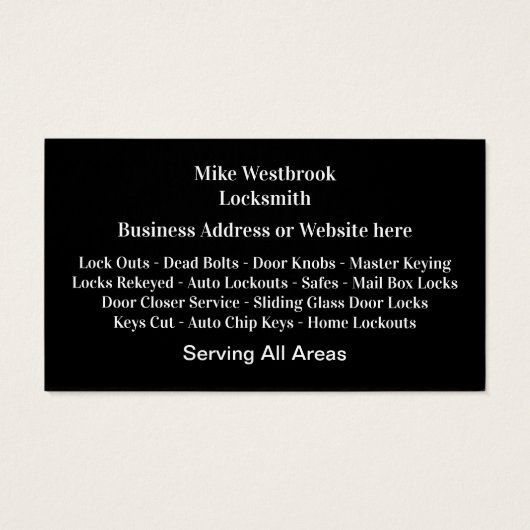 Mike Westbrook
Locksmith

Business Address or Website here

Lock Outs - Dead Bolts - Door Knobs - Master Keying Locks Rekeyed - Auto Lockouts - Safes - Mail Box Locks Door Closer Service - Sliding Glass Door Locks Keys Cut - Auto Chip Keys - Home Lockouts

Serving All Areas